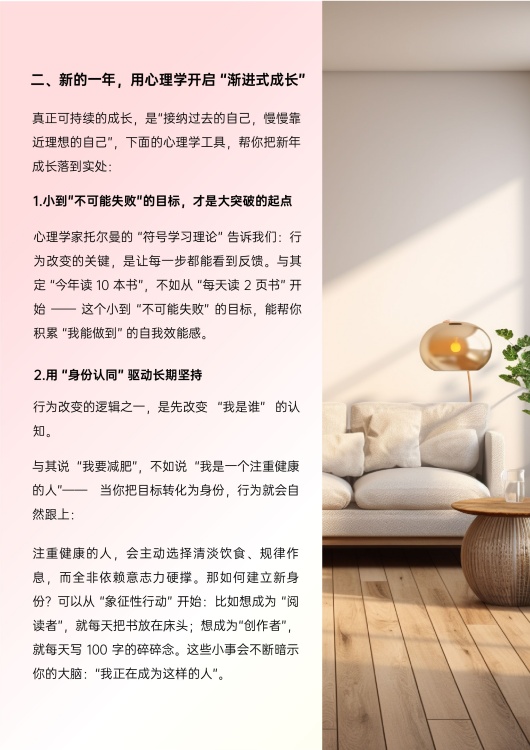 二、新的一年，用心理学开启“渐进式成长”

真正可持续的成长，是“接纳过去的自己，慢慢靠近理想的自己”，下面的心理学工具，帮你把新年成长落到实处：

1.小到“不可能失败”的目标，才是大突破的起点

心理学家托尔曼的“符号学习理论”告诉我们：行为改变的关键，是让每一步都能看到反馈。与其定“今年读10本书”，不如从“每天读2页书”开始——这个小到“不可能失败”的目标，能帮你积累“我能做到”的自我效能感。

2.用“身份认同”驱动长期坚持

行为改变的逻辑之一，是先改变“我是谁”的认知。

与其说“我要减肥”，不如说“我是一个注重健康的人”——当你把目标转化为身份，行为就会自然跟上：

注重健康的人，会主动选择清淡饮食、规律作息，而全非依赖意志力硬撑。那如何建立新身份？可以从“象征性行动”开始：比如想成为“阅读者”，就每天把书放在床头；想成为“创作者”，就每天写100字的碎碎念。这些小事会不断暗示你的大脑：“我正在成为这样的人”。